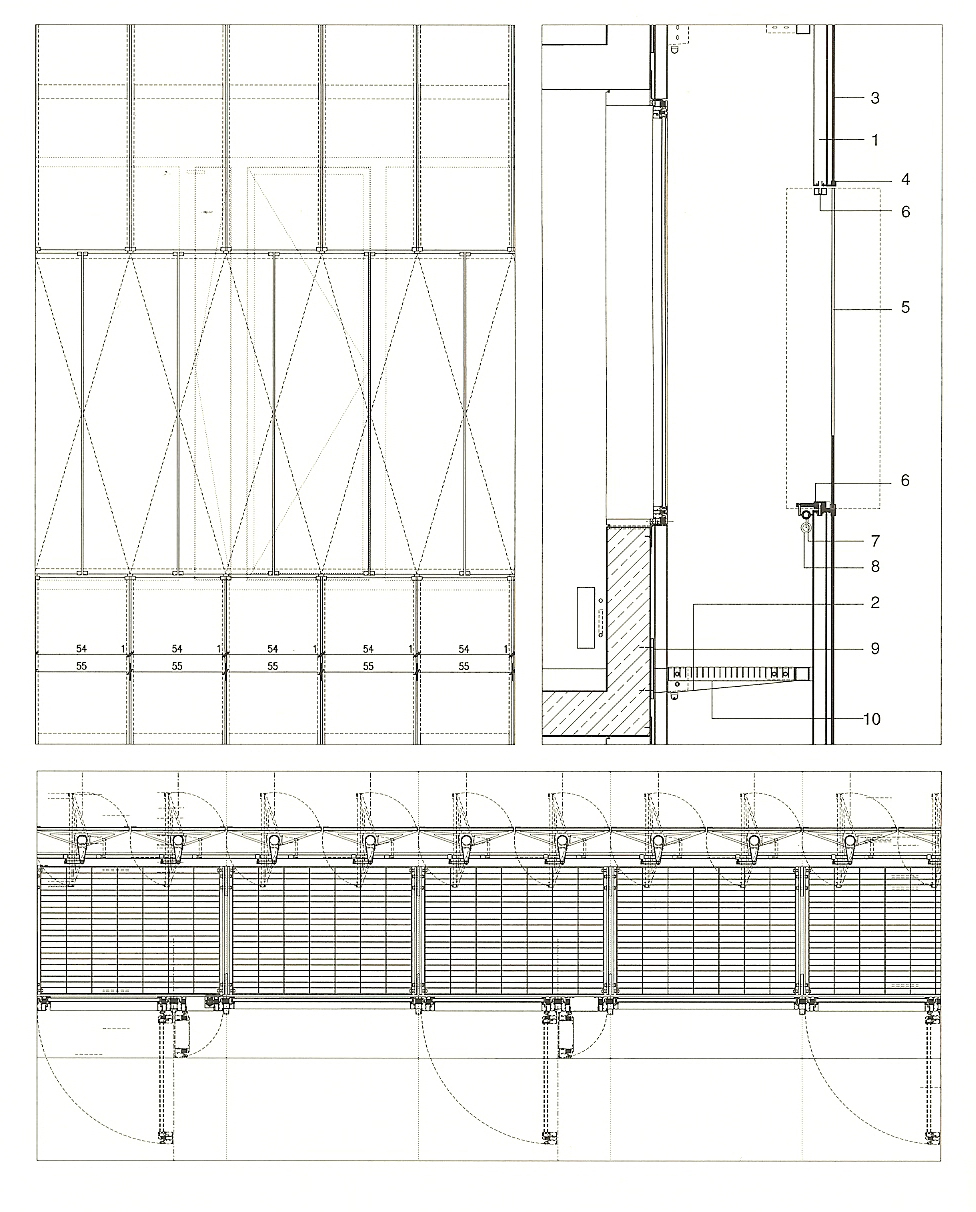 54 1 54 1 54 1 54 1 54 1
55 55 55 55 55

3
1
4
6
5
6
7
8
2
9
10